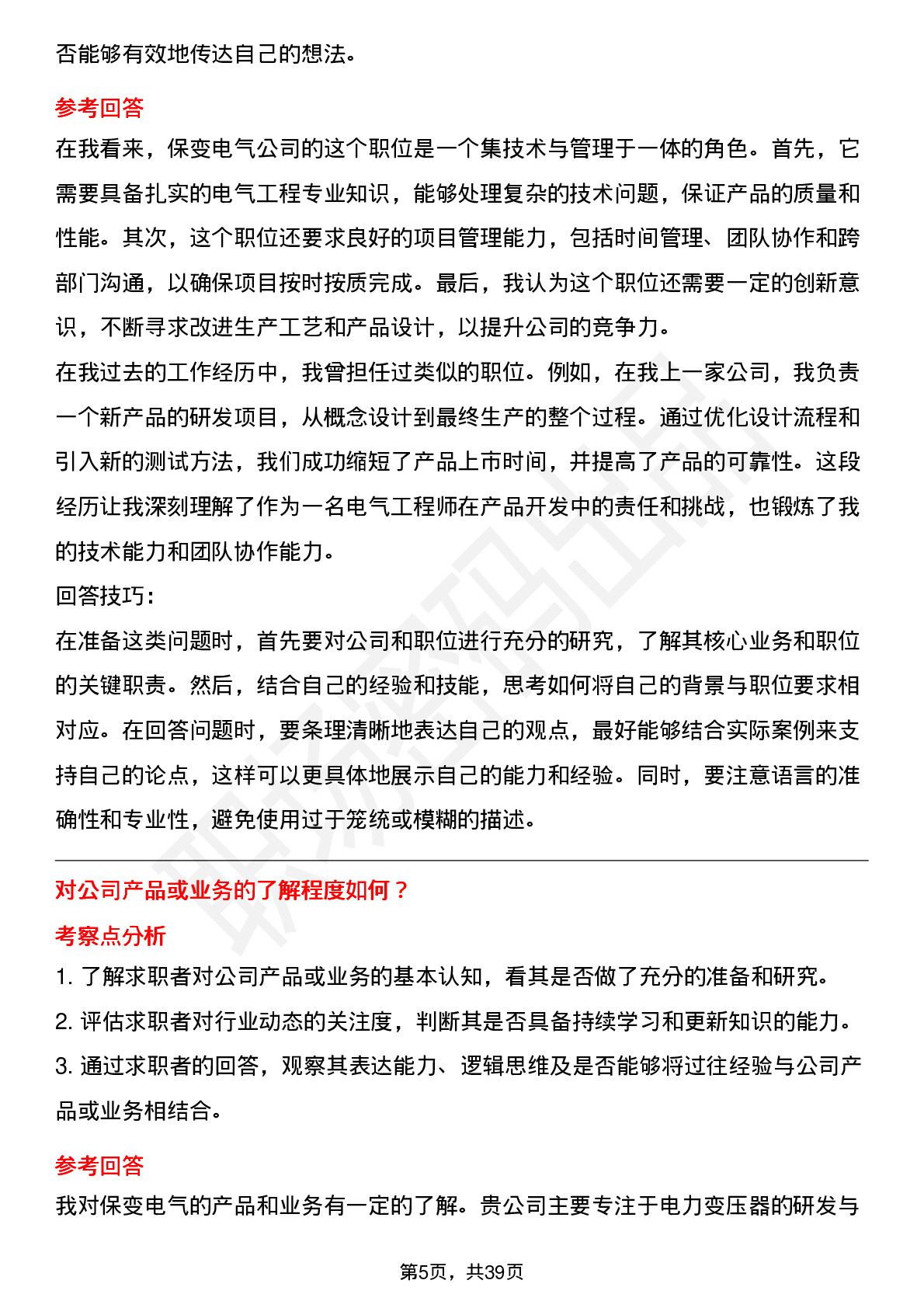 否能够有效地传达自己的想法。

参考回答

在我看来，保变电气公司的这个职位是一个集技术与管理于一体的角色。首先，它需要具备扎实的电气工程专业知识，能够处理复杂的技术问题，保证产品的质量和性能。其次，这个职位还要求良好的项目管理能力，包括时间管理、团队协作和跨部门沟通，以确保项目按时按质完成。最后，我认为这个职位还需要一定的创新意识，不断寻求改进生产工艺和产品设计，以提升公司的竞争力。

在我过去的工作经历中，我曾担任过类似的职位。例如，在我上一家公司，我负责一个新产品的研发项目，从概念设计到最终生产的整个过程。通过优化设计流程和引入新的测试方法，我们成功缩短了产品上市时间，并提高了产品的可靠性。这段经历让我深刻理解了作为一名电气工程师在产品开发中的责任和挑战，也锻炼了我的技术能力和团队协作能力。

回答技巧：

在准备这类问题时，首先要对公司和职位进行充分的研究，了解其核心业务和职位的关键职责。然后，结合自己的经验和技能，思考如何将自己的背景与职位要求相对应。在回答问题时，要条理清晰地表达自己的观点，最好能够结合实际案例来支持自己的论点，这样可以更具体地展示自己的能力和经验。同时，要注意语言的准确性和专业性，避免使用过于笼统或模糊的描述。

对公司产品或业务的了解程度如何？

考察点分析

1. 了解求职者对公司产品或业务的基本认知，看其是否做了充分的准备和研究。

2. 评估求职者对行业动态的关注度，判断其是否具备持续学习和更新知识的能力。

3. 通过求职者的回答，观察其表达能力、逻辑思维及是否能够将过往经验与公司产品或业务相结合。

参考回答

我对保变电气的产品和业务有一定的了解。贵公司主要专注于电力变压器的研发与

第5页，共39页